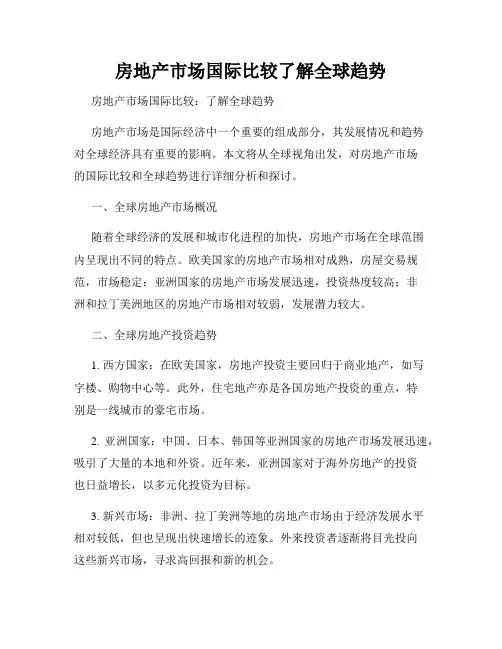 房地产市场国际比较了解全球趋势

房地产市场国际比较：了解全球趋势

房地产市场是国际经济中一个重要的组成部分，其发展情况和趋势对全球经济具有重要的影响。本文将从全球视角出发，对房地产市场的国际比较和全球趋势进行详细分析和探讨。

一、全球房地产市场概况

随着全球经济的发展和城市化进程的加快，房地产市场在全球范围内呈现出不同的特点。欧美国家的房地产市场相对成熟，房屋交易规范，市场稳定；亚洲国家的房地产市场发展迅速，投资热度较高；非洲和拉丁美洲地区的房地产市场相对较弱，发展潜力较大。

二、全球房地产投资趋势

1. 西方国家：在欧美国家，房地产投资主要回归于商业地产，如写字楼、购物中心等。此外，住宅地产亦是各国房地产投资的重点，特别是一线城市的豪宅市场。

2. 亚洲国家：中国、日本、韩国等亚洲国家的房地产市场发展迅速，吸引了大量的本地和外资。近年来，亚洲国家对于海外房地产的投资也日益增长，以多元化投资为目标。

3. 新兴市场：非洲、拉丁美洲等地的房地产市场由于经济发展水平相对较低，但也呈现出快速增长的迹象。外来投资者逐渐将目光投向这些新兴市场，寻求高回报和新的机会。